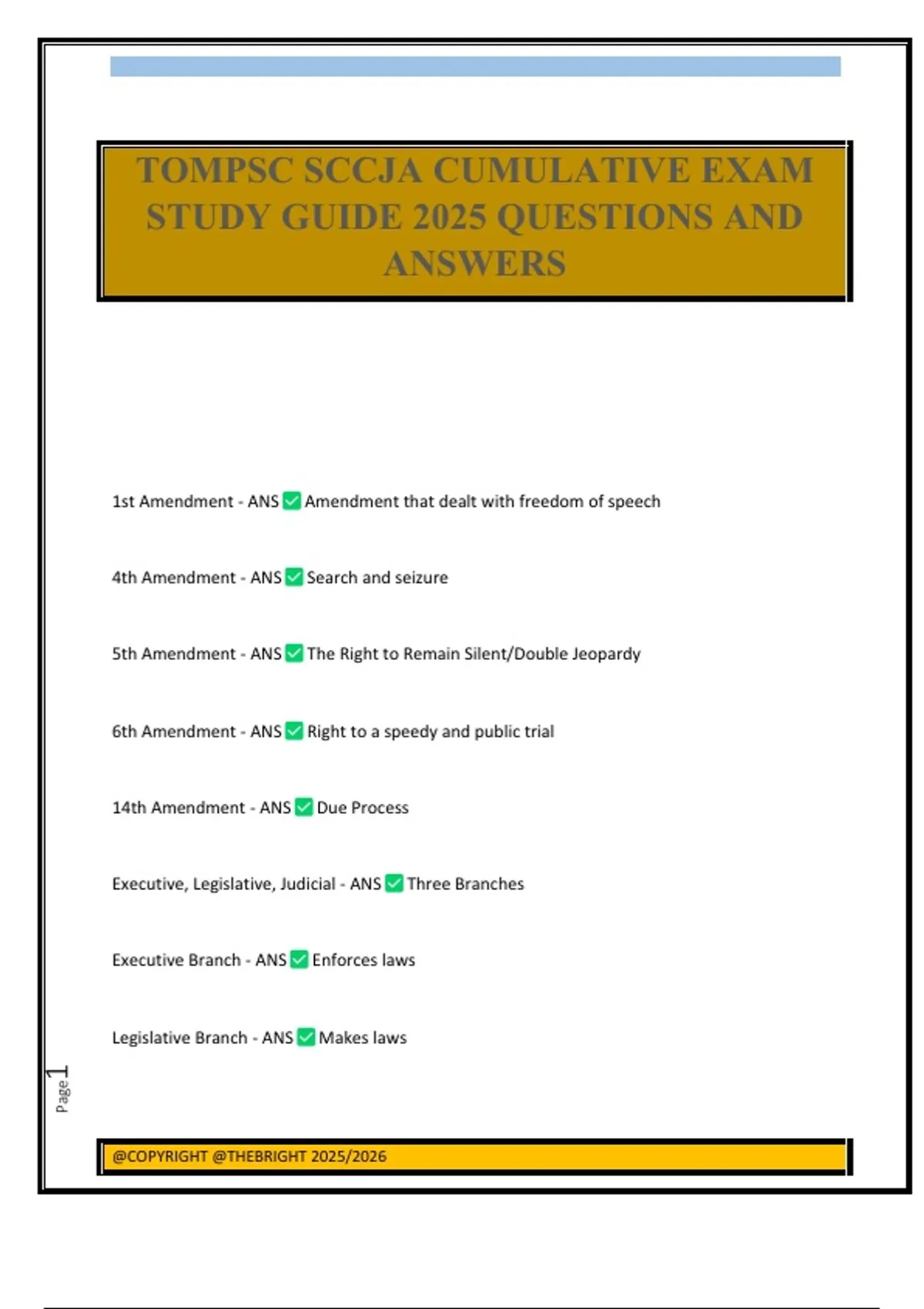 TOMPSC SCCJA CUMULATIVE EXAM STUDY GUIDE 2025 QUESTIONS AND ANSWERS

1st Amendment - ANS ✅ Amendment that dealt with freedom of speech

4th Amendment - ANS ✅ Search and seizure

5th Amendment - ANS ✅ The Right to Remain Silent/Double Jeopardy

6th Amendment - ANS ✅ Right to a speedy and public trial

14th Amendment - ANS ✅ Due Process

Executive, Legislative, Judicial - ANS ✅ Three Branches

Executive Branch - ANS ✅ Enforces laws

Legislative Branch - ANS ✅ Makes laws

Page 1

@COPYRIGHT @THEBRIGHT 2025/2026